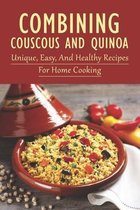 COMBINING
COUSCOUS AND QUINOA

Unique, Easy, And Healthy Recipes
For Home Cooking